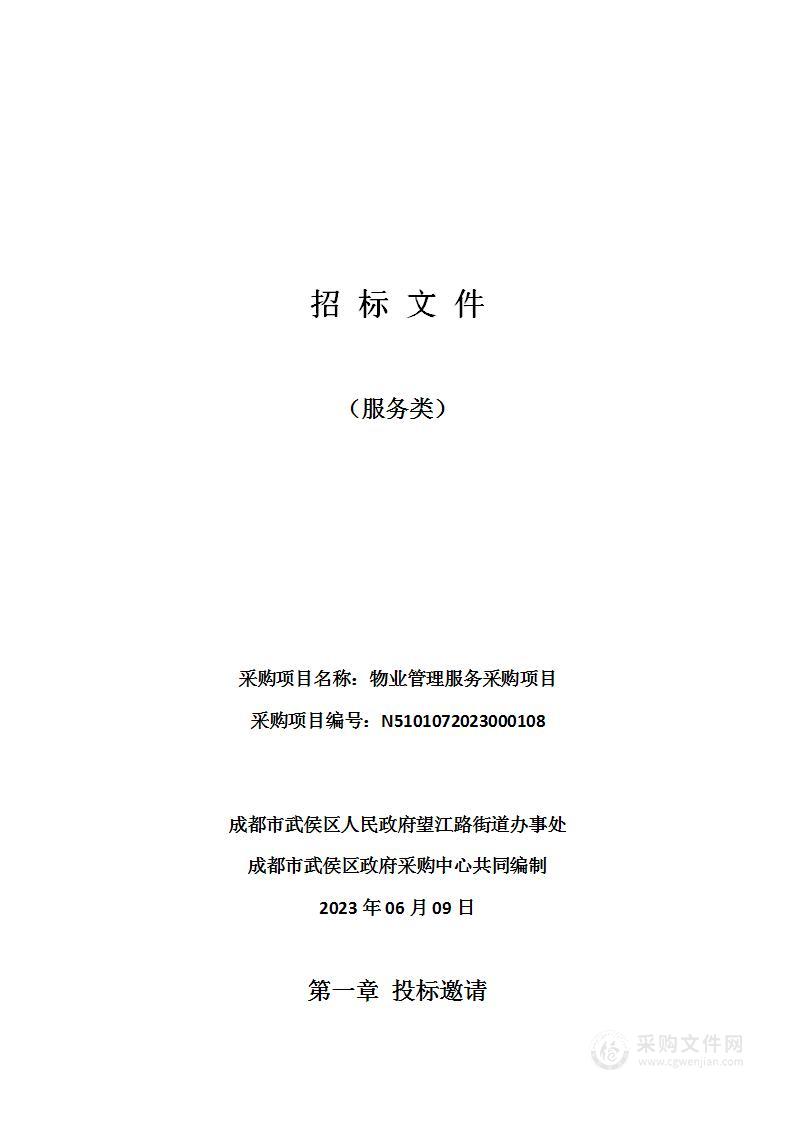 招 标 文 件

（服务类）

采购项目名称：物业管理服务采购项目

采购项目编号：N5101072023000108

成都市武侯区人民政府望江路街道办事处

成都市武侯区政府采购中心共同编制

2023 年 06 月 09 日

第一章 投标邀请

采购文件网
www.cgwenjian.com